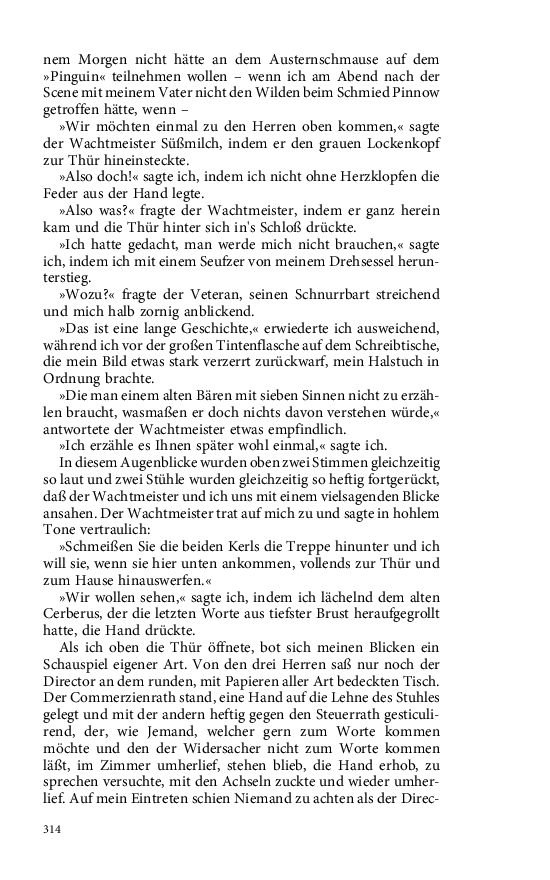 nem Morgen nicht hätte an dem Austernschmause auf dem »Pinguin« teilnehmen wollen – wenn ich am Abend nach der Scene mit meinem Vater nicht den Wilden beim Schmied Pinnow getroffen hätte, wenn –

»Wir möchten einmal zu den Herren oben kommen,« sagte der Wachtmeister Süßmilch, indem er den grauen Lockenkopf zur Thür hineinsteckte.

»Also doch!« sagte ich, indem ich nicht ohne Herzklopfen die Feder aus der Hand legte.

»Also was?« fragte der Wachtmeister, indem er ganz herein kam und die Thür hinter sich in's Schloß drückte.

»Ich hatte gedacht, man werde mich nicht brauchen,« sagte ich, indem ich mit einem Seufzer von meinem Drehsessel herunterstieg.

»Wozu?« fragte der Veteran, seinen Schnurrbart streichend und mich halb zornig anblickend.

»Das ist eine lange Geschichte,« erwiederte ich ausweichend, während ich vor der großen Tintenflasche auf dem Schreibtische, die mein Bild etwas stark verzerrt zurückwarf, mein Halstuch in Ordnung brachte.

»Die man einem alten Bären mit sieben Sinnen nicht zu erzählen braucht, wasmaßen er doch nichts davon verstehen würde,« antwortete der Wachtmeister etwas empfindlich.

»Ich erzähle es Ihnen später wohl einmal,« sagte ich.

In diesem Augenblicke wurden oben zwei Stimmen gleichzeitig so laut und zwei Stühle wurden gleichzeitig so heftig fortgerückt, daß der Wachtmeister und ich uns mit einem vielsagenden Blicke ansahen. Der Wachtmeister trat auf mich zu und sagte in hohlem Tone vertraulich:

»Schmeißen Sie die beiden Kerls die Treppe hinunter und ich will sie, wenn sie hier unten ankommen, vollends zur Thür und zum Hause hinauswerfen.«

»Wir wollen sehen,« sagte ich, indem ich lächelnd dem alten Cerberus, der die letzten Worte aus tiefster Brust heraufgegrollt hatte, die Hand drückte.

Als ich oben die Thür öffnete, bot sich meinen Blicken ein Schauspiel eigener Art. Von den drei Herren saß nur noch der Director an dem runden, mit Papieren aller Art bedeckten Tisch. Der Commerzienrath stand, eine Hand auf die Lehne des Stuhles gelegt und mit der andern heftig gegen den Steuerrath gesticulirend, der, wie Jemand, welcher gern zum Worte kommen möchte und den der Widersacher nicht zum Worte kommen läßt, im Zimmer umherlief, stehen blieb, die Hand erhob, zu sprechen versuchte, mit den Achseln zuckte und wieder umherlief. Auf mein Eintreten schien Niemand zu achten als der Direc-

314